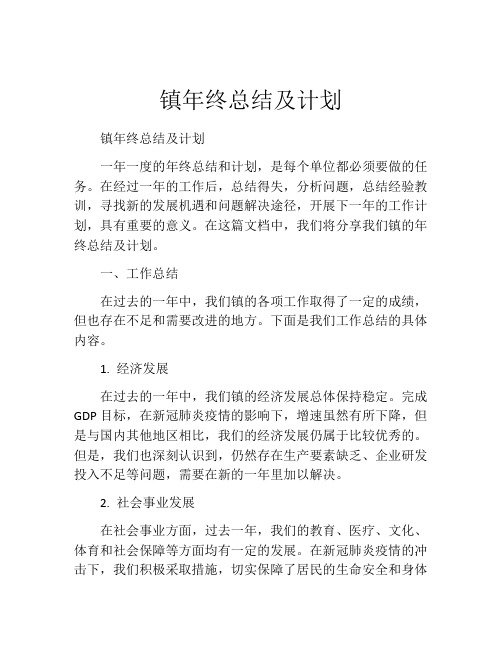 镇年终总结及计划

镇年终总结及计划

一年一度的年终总结和计划，是每个单位都必须要做的任务。在经过一年的工作后，总结得失，分析问题，总结经验教训，寻找新的发展机遇和问题解决途径，开展下一年的工作计划，具有重要的意义。在这篇文档中，我们将分享我们镇的年终总结及计划。

一、工作总结

在过去的一年中，我们镇的各项工作取得了一定的成绩，但也存在不足和需要改进的地方。下面是我们工作总结的具体内容。

1. 经济发展

在过去的一年中，我们镇的经济发展总体保持稳定。完成GDP目标，在新冠肺炎疫情的影响下，增速虽然有所下降，但是与国内其他地区相比，我们的经济发展仍属于比较优秀的。但是，我们也深刻认识到，仍然存在生产要素缺乏、企业研发投入不足等问题，需要在新的一年里加以解决。

2. 社会事业发展

在社会事业方面，过去一年，我们的教育、医疗、文化、体育和社会保障等方面均有一定的发展。在新冠肺炎疫情的冲击下，我们积极采取措施，切实保障了居民的生命安全和身体